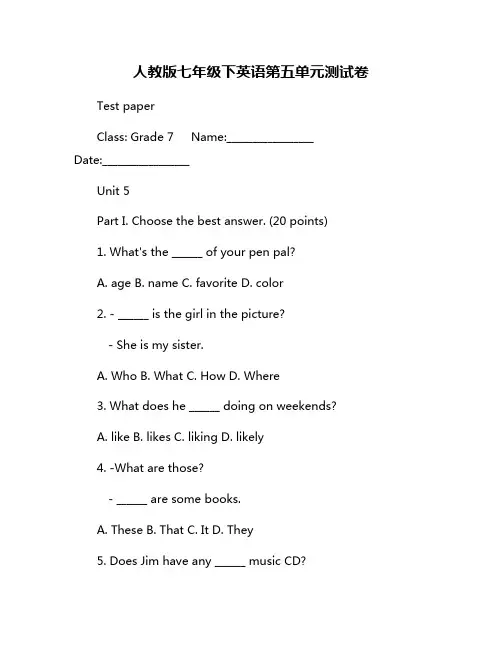 人教版七年级下英语第五单元测试卷

Test paper

Class: Grade 7 Name:_______________ Date:_______________

Unit 5

Part I. Choose the best answer. (20 points)

1. What's the _____ of your pen pal?

A. age B. name C. favorite D. color

2. - _____ is the girl in the picture?

- She is my sister.

A. Who B. What C. How D. Where

3. What does he _____ doing on weekends?

A. like B. likes C. liking D. likely

4. -What are those?

- _____ are some books.

A. These B. That C. It D. They

5. Does Jim have any _____ music CD?